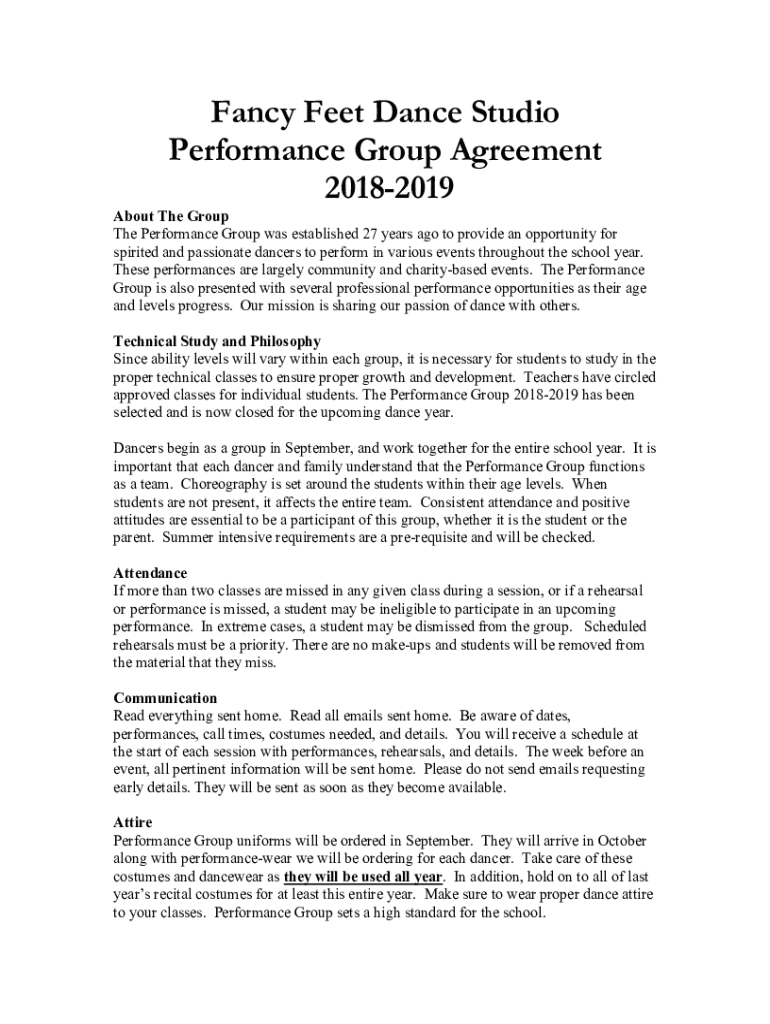 Fancy Feet Dance Studio
Performance Group Agreement
2018-2019

About The Group
The Performance Group was established 27 years ago to provide an opportunity for spirited and passionate dancers to perform in various events throughout the school year. These performances are largely community and charity-based events. The Performance Group is also presented with several professional performance opportunities as their age and levels progress. Our mission is sharing our passion of dance with others.

Technical Study and Philosophy
Since ability levels will vary within each group, it is necessary for students to study in the proper technical classes to ensure proper growth and development. Teachers have circled approved classes for individual students. The Performance Group 2018-2019 has been selected and is now closed for the upcoming dance year.

Dancers begin as a group in September, and work together for the entire school year. It is important that each dancer and family understand that the Performance Group functions as a team. Choreography is set around the students within their age levels. When students are not present, it affects the entire team. Consistent attendance and positive attitudes are essential to be a participant of this group, whether it is the student or the parent. Summer intensive requirements are a pre-requisite and will be checked.

Attendance
If more than two classes are missed in any given class during a session, or if a rehearsal or performance is missed, a student may be ineligible to participate in an upcoming performance. In extreme cases, a student may be dismissed from the group. Scheduled rehearsals must be a priority. There are no make-ups and students will be removed from the material that they miss.

Communication
Read everything sent home. Read all emails sent home. Be aware of dates, performances, call times, costumes needed, and details. You will receive a schedule at the start of each session with performances, rehearsals, and details. The week before an event, all pertinent information will be sent home. Please do not send emails requesting early details. They will be sent as soon as they become available.

Attire
Performance Group uniforms will be ordered in September. They will arrive in October along with performance-wear we will be ordering for each dancer. Take care of these costumes and dancewear as they will be used all year. In addition, hold on to all of last year's recital costumes for at least this entire year. Make sure to wear proper dance attire to your classes. Performance Group sets a high standard for the school.